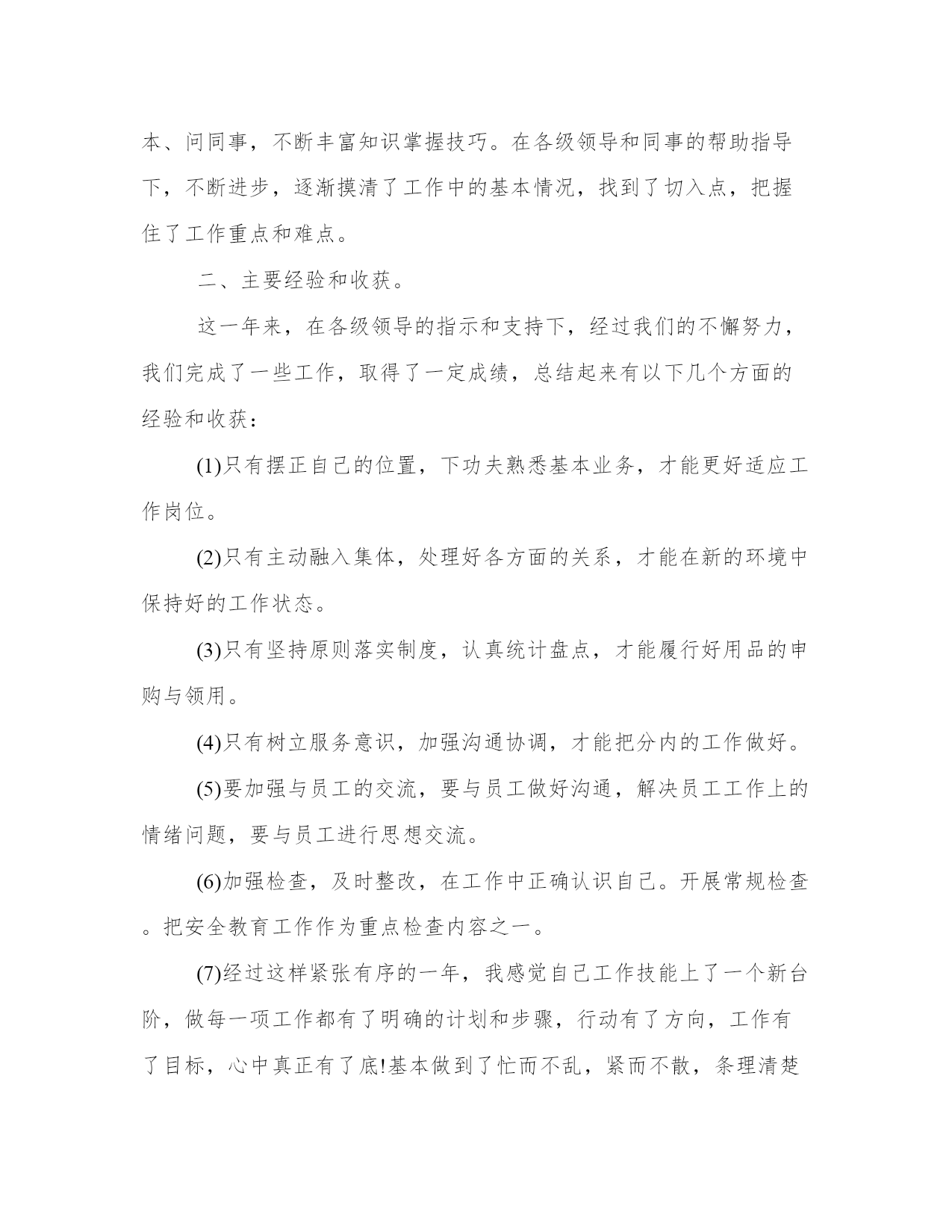 本、问同事，不断丰富知识掌握技巧。在各级领导和同事的帮助指导下，不断进步，逐渐摸清了工作中的基本情况，找到了切入点，把握住了工作重点和难点。

二、主要经验和收获。

这一年来，在各级领导的指示和支持下，经过我们的不懈努力，我们完成了一些工作，取得了一定成绩，总结起来有以下几个方面的经验和收获：

(1)只有摆正自己的位置，下功夫熟悉基本业务，才能更好适应工作岗位。

(2)只有主动融入集体，处理好各方面的关系，才能在新的环境中保持好的工作状态。

(3)只有坚持原则落实制度，认真统计盘点，才能履行好用品的申购与领用。

(4)只有树立服务意识，加强沟通协调，才能把分内的工作做好。

(5)要加强与员工的交流，要与员工做好沟通，解决员工工作上的情绪问题，要与员工进行思想交流。

(6)加强检查，及时整改，在工作中正确认识自己。开展常规检查。把安全教育工作作为重点检查内容之一。

(7)经过这样紧张有序的一年，我感觉自己工作技能上了一个新台阶，做每一项工作都有了明确的计划和步骤，行动有了方向，工作有了目标，心中真正有了底!基本做到了忙而不乱，紧而不散，条理清楚